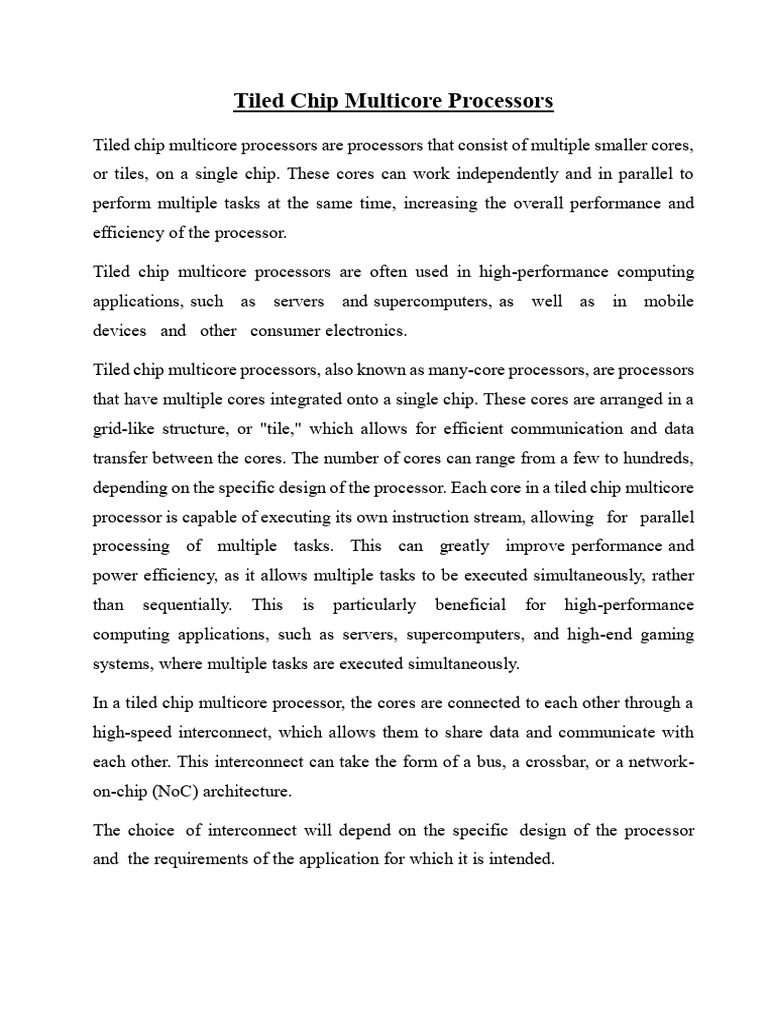 Tiled Chip Multicore Processors

Tiled chip multicore processors are processors that consist of multiple smaller cores, or tiles, on a single chip. These cores can work independently and in parallel to perform multiple tasks at the same time, increasing the overall performance and efficiency of the processor.

Tiled chip multicore processors are often used in high-performance computing applications, such as servers and supercomputers, as well as in mobile devices and other consumer electronics.

Tiled chip multicore processors, also known as many-core processors, are processors that have multiple cores integrated onto a single chip. These cores are arranged in a grid-like structure, or "tile," which allows for efficient communication and data transfer between the cores. The number of cores can range from a few to hundreds, depending on the specific design of the processor. Each core in a tiled chip multicore processor is capable of executing its own instruction stream, allowing for parallel processing of multiple tasks. This can greatly improve performance and power efficiency, as it allows multiple tasks to be executed simultaneously, rather than sequentially. This is particularly beneficial for high-performance computing applications, such as servers, supercomputers, and high-end gaming systems, where multiple tasks are executed simultaneously.

In a tiled chip multicore processor, the cores are connected to each other through a high-speed interconnect, which allows them to share data and communicate with each other. This interconnect can take the form of a bus, a crossbar, or a network-on-chip (NoC) architecture.

The choice of interconnect will depend on the specific design of the processor and the requirements of the application for which it is intended.